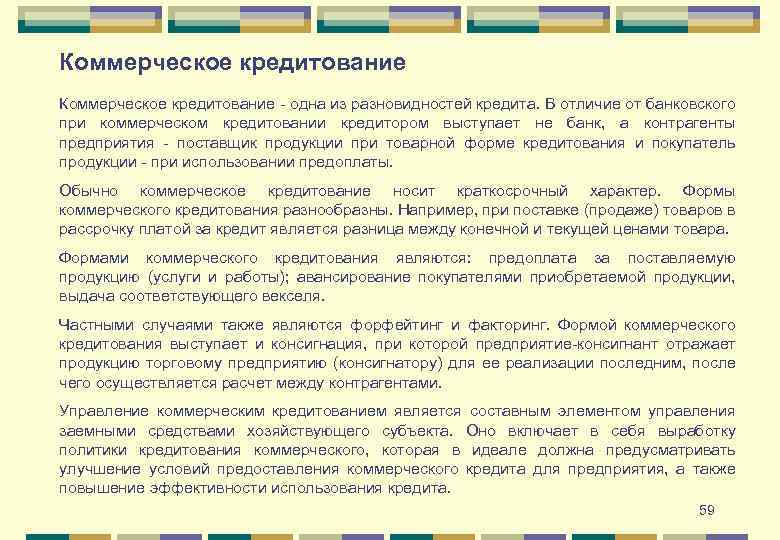 Коммерческое кредитование

Коммерческое кредитование - одна из разновидностей кредита. В отличие от банковского при коммерческом кредитовании кредитором выступает не банк, а контрагенты предприятия - поставщик продукции при товарной форме кредитования и покупатель продукции - при использовании предоплаты.

Обычно коммерческое кредитование носит краткосрочный характер. Формы коммерческого кредитования разнообразны. Например, при поставке (продаже) товаров в рассрочку платой за кредит является разница между конечной и текущей ценами товара.

Формами коммерческого кредитования являются: предоплата за поставляемую продукцию (услуги и работы); авансирование покупателями приобретаемой продукции, выдача соответствующего векселя.

Частными случаями также являются форфейтинг и факторинг. Формой коммерческого кредитования выступает и консигнация, при которой предприятие-консигнант отражает продукцию торговому предприятию (консигнатору) для ее реализации последним, после чего осуществляется расчет между контрагентами.

Управление коммерческим кредитованием является составным элементом управления заемными средствами хозяйствующего субъекта. Оно включает в себя выработку политики кредитования коммерческого, которая в идеале должна предусматривать улучшение условий предоставления коммерческого кредита для предприятия, а также повышение эффективности использования кредита.

59